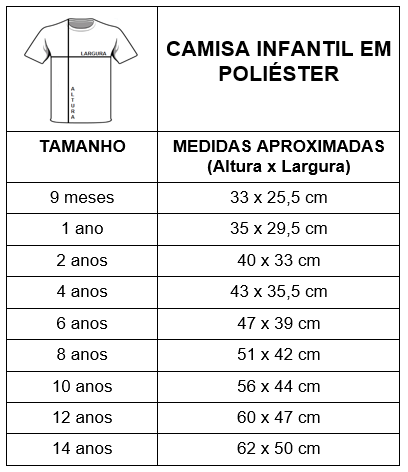 | LARGURA ALTURA | CAMISA INFANTIL EM POLIÉSTER |
|---|---|
| TAMANHO | MEDIDAS APROXIMADAS (Altura x Largura) |
| 9 meses | 33 x 25,5 cm |
| 1 ano | 35 x 29,5 cm |
| 2 anos | 40 x 33 cm |
| 4 anos | 43 x 35,5 cm |
| 6 anos | 47 x 39 cm |
| 8 anos | 51 x 42 cm |
| 10 anos | 56 x 44 cm |
| 12 anos | 60 x 47 cm |
| 14 anos | 62 x 50 cm |